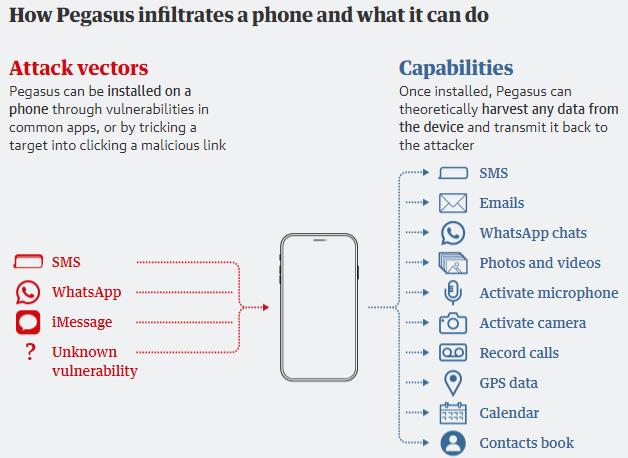 How Pegasus infiltrates a phone and what it can do

Attack vectors
Pegasus can be installed on a phone through vulnerabilities in common apps, or by tricking a target into clicking a malicious link

SMS
WhatsApp
iMessage
? Unknown vulnerability

Capabilities
Once installed, Pegasus can theoretically harvest any data from the device and transmit it back to the attacker

SMS
Emails
WhatsApp chats
Photos and videos
Activate microphone
Activate camera
Record calls
GPS data
Calendar
Contacts book